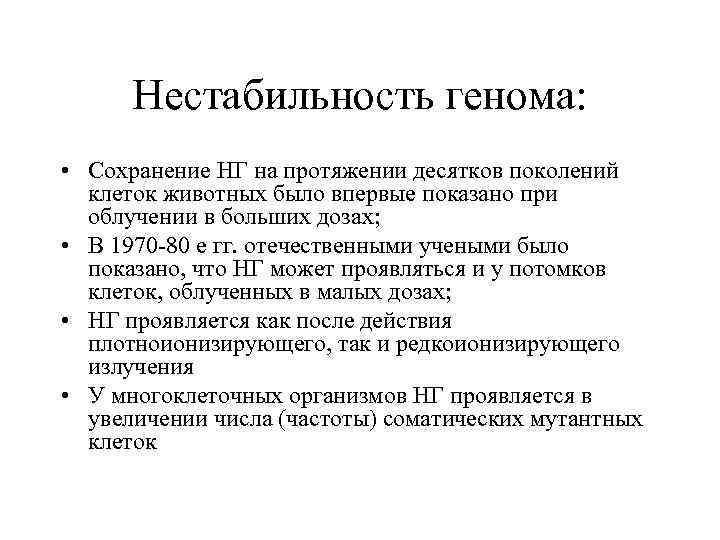 Нестабильность генома:

• Сохранение НГ на протяжении десятков поколений клеток животных было впервые показано при облучении в больших дозах;
• В 1970-80 е гг. отечественными учеными было показано, что НГ может проявляться и у потомков клеток, облученных в малых дозах;
• НГ проявляется как после действия плотноионизирующего, так и редкоионизирующего излучения
• У многоклеточных организмов НГ проявляется в увеличении числа (частоты) соматических мутантных клеток